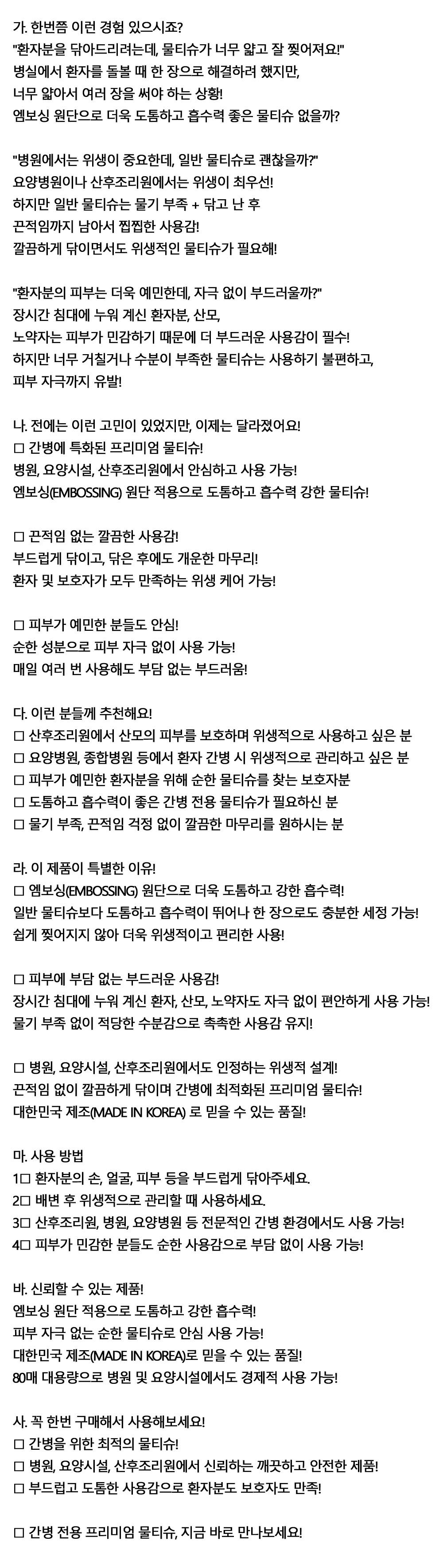 가. 한번쯤 이런 경험 있으시죠?
"환자분을 닦아드리려는데, 물티슈가 너무 얇고 잘 찢어져요!"
병실에서 환자를 돌볼 때 한 장으로 해결하려 했지만,
너무 얇아서 여러 장을 써야 하는 상황!
엠보싱 원단으로 더욱 도톰하고 흡수력 좋은 물티슈 없을까?

"병원에서는 위생이 중요한데, 일반 물티슈로 괜찮을까?"
요양병원이나 산후조리원에서는 위생이 최우선!
하지만 일반 물티슈는 물기 부족 + 닦고 난 후
끈적임까지 남아서 찝찝한 사용감!
깔끔하게 닦이면서도 위생적인 물티슈가 필요해!

"환자분의 피부는 더욱 예민한데, 자극 없이 부드러울까?"
장시간 침대에 누워 계신 환자분, 산모,
노약자는 피부가 민감하기 때문에 더 부드러운 사용감이 필수!
하지만 너무 거칠거나 수분이 부족한 물티슈는 사용하기 불편하고,
피부 자극까지 유발!

나. 전에는 이런 고민이 있었지만, 이제는 달라졌어요!
□ 간병에 특화된 프리미엄 물티슈!
병원, 요양시설, 산후조리원에서 안심하고 사용 가능!
엠보싱(EMBOSSING) 원단 적용으로 도톰하고 흡수력 강한 물티슈!

□ 끈적임 없는 깔끔한 사용감!
부드럽게 닦이고, 닦은 후에도 개운한 마무리!
환자 및 보호자가 모두 만족하는 위생 케어 가능!

□ 피부가 예민한 분들도 안심!
순한 성분으로 피부 자극 없이 사용 가능!
매일 여러 번 사용해도 부담 없는 부드러움!

다. 이런 분들께 추천해요!
□ 산후조리원에서 산모의 피부를 보호하며 위생적으로 사용하고 싶은 분
□ 요양병원, 종합병원 등에서 환자 간병 시 위생적으로 관리하고 싶은 분
□ 피부가 예민한 환자분을 위해 순한 물티슈를 찾는 보호자분
□ 도톰하고 흡수력이 좋은 간병 전용 물티슈가 필요하신 분
□ 물기 부족, 끈적임 걱정 없이 깔끔한 마무리를 원하시는 분

라. 이 제품이 특별한 이유!
□ 엠보싱(EMBOSSING) 원단으로 더욱 도톰하고 강한 흡수력!
일반 물티슈보다 도톰하고 흡수력이 뛰어나 한 장으로도 충분한 세정 가능!
쉽게 찢어지지 않아 더욱 위생적이고 편리한 사용!

□ 피부에 부담 없는 부드러운 사용감!
장시간 침대에 누워 계신 환자, 산모, 노약자도 자극 없이 편안하게 사용 가능!
물기 부족 없이 적당한 수분감으로 촉촉한 사용감 유지!

□ 병원, 요양시설, 산후조리원에서도 인정하는 위생적 설계!
끈적임 없이 깔끔하게 닦이며 간병에 최적화된 프리미엄 물티슈!
대한민국 제조(MADE IN KOREA) 로 믿을 수 있는 품질!

마. 사용 방법
1□ 환자분의 손, 얼굴, 피부 등을 부드럽게 닦아주세요.
2□ 배변 후 위생적으로 관리할 때 사용하세요.
3□ 산후조리원, 병원, 요양병원 등 전문적인 간병 환경에서도 사용 가능!
4□ 피부가 민감한 분들도 순한 사용감으로 부담 없이 사용 가능!

바. 신뢰할 수 있는 제품!
엠보싱 원단 적용으로 도톰하고 강한 흡수력!
피부 자극 없는 순한 물티슈로 안심 사용 가능!
대한민국 제조(MADE IN KOREA)로 믿을 수 있는 품질!
80매 대용량으로 병원 및 요양시설에서도 경제적 사용 가능!

사. 꼭 한번 구매해서 사용해보세요!
□ 간병을 위한 최적의 물티슈!
□ 병원, 요양시설, 산후조리원에서 신뢰하는 깨끗하고 안전한 제품!
□ 부드럽고 도톰한 사용감으로 환자분도 보호자도 만족!

□ 간병 전용 프리미엄 물티슈, 지금 바로 만나보세요!